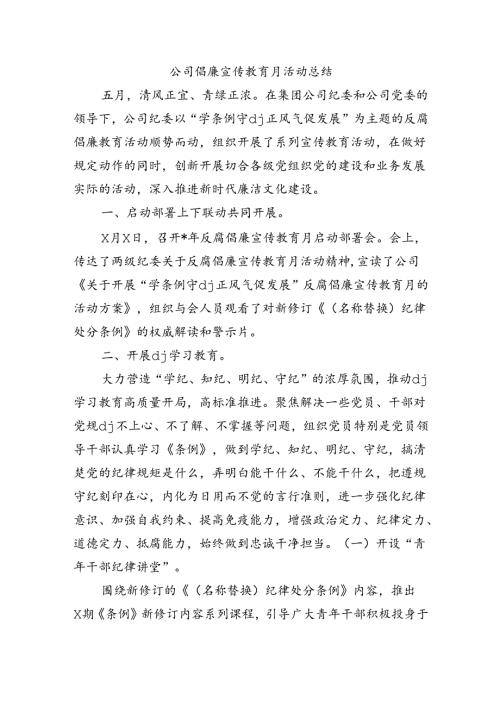 公司倡廉宣传教育月活动总结

五月，清风正宜、青绿正浓。在集团公司纪委和公司党委的领导下，公司纪委以“学条例守dj正风气促发展”为主题的反腐倡廉教育活动顺势而动，组织开展了系列宣传教育活动，在做好规定动作的同时，创新开展切合各级党组织党的建设和业务发展实际的活动，深入推进新时代廉洁文化建设。

一、启动部署上下联动共同开展。

X月X日，召开*年反腐倡廉宣传教育月启动部署会。会上，传达了两级纪委关于反腐倡廉宣传教育月活动精神，宣读了公司《关于开展“学条例守dj正风气促发展”反腐倡廉宣传教育月的活动方案》，组织与会人员观看了对新修订《（名称替换）纪律处分条例》的权威解读和警示片。

二、开展dj学习教育。

大力营造“学纪、知纪、明纪、守纪”的浓厚氛围，推动dj学习教育高质量开局，高标准推进。聚焦解决一些党员、干部对党规dj不上心、不了解、不掌握等问题，组织党员特别是党员领导干部认真学习《条例》，做到学纪、知纪、明纪、守纪，搞清楚党的纪律规矩是什么，弄明白能干什么、不能干什么，把遵规守纪刻印在心，内化为日用而不觉的言行准则，进一步强化纪律意识、加强自我约束、提高免疫能力，增强政治定力、纪律定力、道德定力、抵腐能力，始终做到忠诚干净担当。（一）开设“青年干部纪律讲堂”。

围绕新修订的《（名称替换）纪律处分条例》内容，推出X期《条例》新修订内容系列课程，引导广大青年干部积极投身于